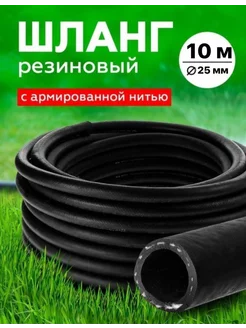 ШЛАНГ
резиновый

10 м
⌀25 мм

с армированной нитью